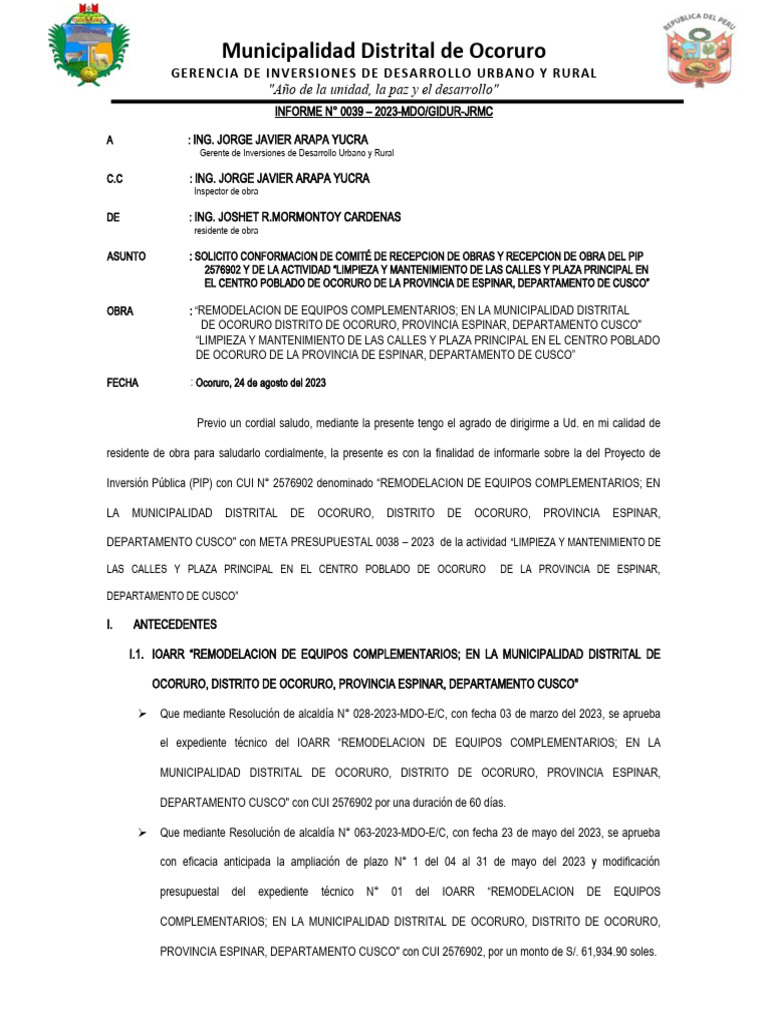 REPUBLICA DEL PERU

Municipalidad Distrital de Ocoruro

GERENCIA DE INVERSIONES DE DESARROLLO URBANO Y RURAL

"Año de la unidad, la paz y el desarrollo"

INFORME N° 0039 – 2023-MDO/GIDUR-JRMC

A : ING. JORGE JAVIER ARAPA YUCRA
Gerente de Inversiones de Desarrollo Urbano y Rural

C.C : ING. JORGE JAVIER ARAPA YUCRA
Inspector de obra

DE : ING. JOSHET R.MORMONTOY CARDENAS
residente de obra

ASUNTO : SOLICITO CONFORMACION DE COMITÉ DE RECEPCION DE OBRAS Y RECEPCION DE OBRA DEL PIP 2576902 Y DE LA ACTIVIDAD "LIMPIEZA Y MANTENIMIENTO DE LAS CALLES Y PLAZA PRINCIPAL EN EL CENTRO POBLADO DE OCORURO DE LA PROVINCIA DE ESPINAR, DEPARTAMENTO DE CUSCO"

OBRA : "REMODELACION DE EQUIPOS COMPLEMENTARIOS; EN LA MUNICIPALIDAD DISTRITAL DE OCORURO DISTRITO DE OCORURO, PROVINCIA ESPINAR, DEPARTAMENTO CUSCO" "LIMPIEZA Y MANTENIMIENTO DE LAS CALLES Y PLAZA PRINCIPAL EN EL CENTRO POBLADO DE OCORURO DE LA PROVINCIA DE ESPINAR, DEPARTAMENTO DE CUSCO"

FECHA : Ocoruro, 24 de agosto del 2023

Previo un cordial saludo, mediante la presente tengo el agrado de dirigirme a Ud. en mi calidad de residente de obra para saludarlo cordialmente, la presente es con la finalidad de informarle sobre la del Proyecto de Inversión Pública (PIP) con CUI N° 2576902 denominado "REMODELACION DE EQUIPOS COMPLEMENTARIOS; EN LA MUNICIPALIDAD DISTRITAL DE OCORURO, DISTRITO DE OCORURO, PROVINCIA ESPINAR, DEPARTAMENTO CUSCO" con META PRESUPUESTAL 0038 – 2023 de la actividad "LIMPIEZA Y MANTENIMIENTO DE LAS CALLES Y PLAZA PRINCIPAL EN EL CENTRO POBLADO DE OCORURO DE LA PROVINCIA DE ESPINAR, DEPARTAMENTO DE CUSCO"

I. ANTECEDENTES

I.1. IOARR "REMODELACION DE EQUIPOS COMPLEMENTARIOS; EN LA MUNICIPALIDAD DISTRITAL DE OCORURO, DISTRITO DE OCORURO, PROVINCIA ESPINAR, DEPARTAMENTO CUSCO"

➢ Que mediante Resolución de alcaldía N° 028-2023-MDO-E/C, con fecha 03 de marzo del 2023, se aprueba el expediente técnico del IOARR "REMODELACION DE EQUIPOS COMPLEMENTARIOS; EN LA MUNICIPALIDAD DISTRITAL DE OCORURO, DISTRITO DE OCORURO, PROVINCIA ESPINAR, DEPARTAMENTO CUSCO" con CUI 2576902 por una duración de 60 días.

➢ Que mediante Resolución de alcaldía N° 063-2023-MDO-E/C, con fecha 23 de mayo del 2023, se aprueba con eficacia anticipada la ampliación de plazo N° 1 del 04 al 31 de mayo del 2023 y modificación presupuestal del expediente técnico N° 01 del IOARR "REMODELACION DE EQUIPOS COMPLEMENTARIOS; EN LA MUNICIPALIDAD DISTRITAL DE OCORURO, DISTRITO DE OCORURO, PROVINCIA ESPINAR, DEPARTAMENTO CUSCO" con CUI 2576902, por un monto de S/. 61,934.90 soles.